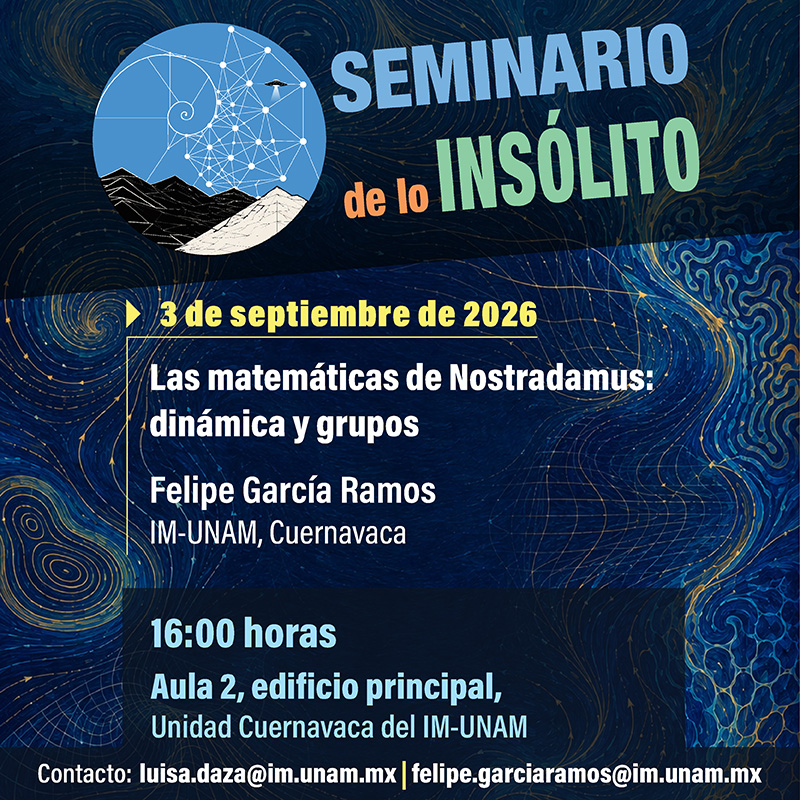 SEMINARIO
de lo INSÓLITO

3 de septiembre de 2026

Las matemáticas de Nostradamus: dinámica y grupos

Felipe García Ramos
IM-UNAM, Cuernavaca

16:00 horas

Aula 2, edificio principal,
Unidad Cuernavaca del IM-UNAM

Contacto: luisa.daza@im.unam.mx | felipe.garciaramos@im.unam.mx